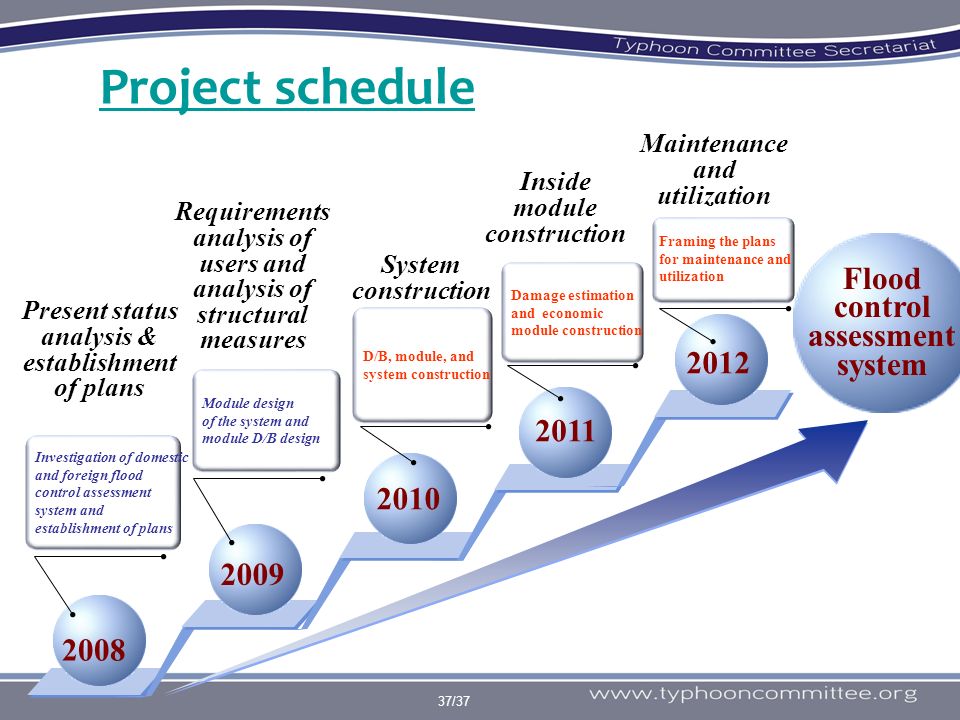 Typhoon Committee Secretariat

Project schedule

Present status analysis & establishment of plans

Investigation of domestic and foreign flood control assessment system and establishment of plans

2008

Requirements analysis of users and analysis of structural measures

Module design of the system and module D/B design

2009

System construction

D/B, module, and system construction

2010

Inside module construction

Damage estimation and economic module construction

2011

Maintenance and utilization

Framing the plans for maintenance and utilization

2012

Flood control assessment system

37/37

www.typhooncommittee.org